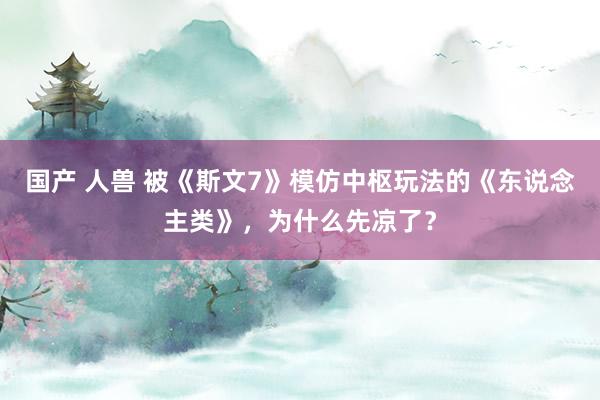 国产 人兽 被《斯文7》模仿中枢玩法的《东说念主类》，为什么先凉了？